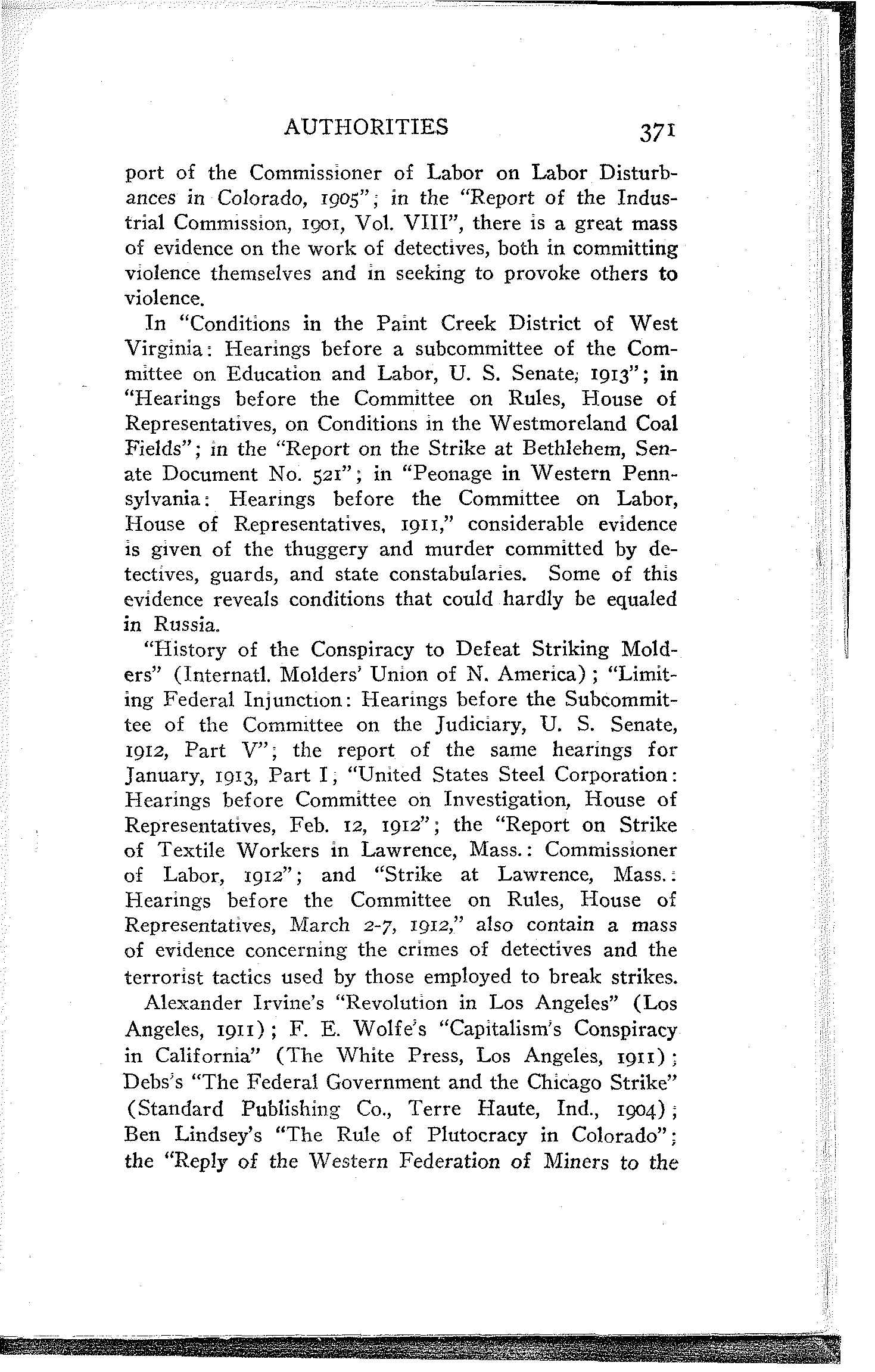 AUTHORITIES 371

port of the Commissioner of Labor on Labor Disturbances in Colorado, 1905"; in the "Report of the Industrial Commission, 1901, Vol. VIII", there is a great mass of evidence on the work of detectives, both in committing violence themselves and in seeking to provoke others to violence.

In "Conditions in the Paint Creek District of West Virginia: Hearings before a subcommittee of the Committee on Education and Labor, U. S. Senate, 1913"; in "Hearings before the Committee on Rules, House of Representatives, on Conditions in the Westmoreland Coal Fields"; in the "Report on the Strike at Bethlehem, Senate Document No. 521"; in "Peonage in Western Pennsylvania: Hearings before the Committee on Labor, House of Representatives, 1911," considerable evidence is given of the thuggery and murder committed by detectives, guards, and state constabularies. Some of this evidence reveals conditions that could hardly be equaled in Russia.

"History of the Conspiracy to Defeat Striking Molders" (Internatl. Molders' Union of N. America); "Limiting Federal Injunction: Hearings before the Subcommittee of the Committee on the Judiciary, U. S. Senate, 1912, Part V"; the report of the same hearings for January, 1913, Part I; "United States Steel Corporation: Hearings before Committee on Investigation, House of Representatives, Feb. 12, 1912"; the "Report on Strike of Textile Workers in Lawrence, Mass.: Commissioner of Labor, 1912"; and "Strike at Lawrence, Mass.: Hearings before the Committee on Rules, House of Representatives, March 2-7, 1912," also contain a mass of evidence concerning the crimes of detectives and the terrorist tactics used by those employed to break strikes.

Alexander Irvine's "Revolution in Los Angeles" (Los Angeles, 1911); F. E. Wolfe's "Capitalism's Conspiracy in California" (The White Press, Los Angeles, 1911); Debs's "The Federal Government and the Chicago Strike" (Standard Publishing Co., Terre Haute, Ind., 1904); Ben Lindsey's "The Rule of Plutocracy in Colorado"; the "Reply of the Western Federation of Miners to the